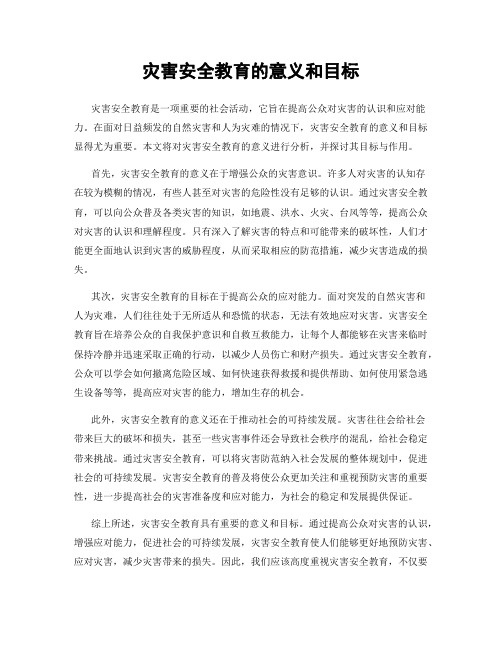 灾害安全教育的意义和目标

灾害安全教育是一项重要的社会活动，它旨在提高公众对灾害的认识和应对能力。在面对日益频发的自然灾害和人为灾难的情况下，灾害安全教育的意义和目标显得尤为重要。本文将对灾害安全教育的意义进行分析，并探讨其目标与作用。

首先，灾害安全教育的意义在于增强公众的灾害意识。许多人对灾害的认知存在较为模糊的情况，有些人甚至对灾害的危险性没有足够的认识。通过灾害安全教育，可以向公众普及各类灾害的知识，如地震、洪水、火灾、台风等等，提高公众对灾害的认识和理解程度。只有深入了解灾害的特点和可能带来的破坏性，人们才能更全面地认识到灾害的威胁程度，从而采取相应的防范措施，减少灾害造成的损失。

其次，灾害安全教育的目标在于提高公众的应对能力。面对突发的自然灾害和人为灾难，人们往往处于无所适从和恐慌的状态，无法有效地应对灾害。灾害安全教育旨在培养公众的自我保护意识和自救互救能力，让每个人都能够在灾害来临时保持冷静并迅速采取正确的行动，以减少人员伤亡和财产损失。通过灾害安全教育，公众可以学会如何撤离危险区域、如何快速获得救援和提供帮助、如何使用紧急逃生设备等等，提高应对灾害的能力，增加生存的机会。

此外，灾害安全教育的意义还在于推动社会的可持续发展。灾害往往会给社会带来巨大的破坏和损失，甚至一些灾害事件还会导致社会秩序的混乱，给社会稳定带来挑战。通过灾害安全教育，可以将灾害防范纳入社会发展的整体规划中，促进社会的可持续发展。灾害安全教育的普及将使公众更加关注和重视预防灾害的重要性，进一步提高社会的灾害准备度和应对能力，为社会的稳定和发展提供保证。

综上所述，灾害安全教育具有重要的意义和目标。通过提高公众对灾害的认识，增强应对能力，促进社会的可持续发展，灾害安全教育使人们能够更好地预防灾害、应对灾害，减少灾害带来的损失。因此，我们应该高度重视灾害安全教育，不仅要